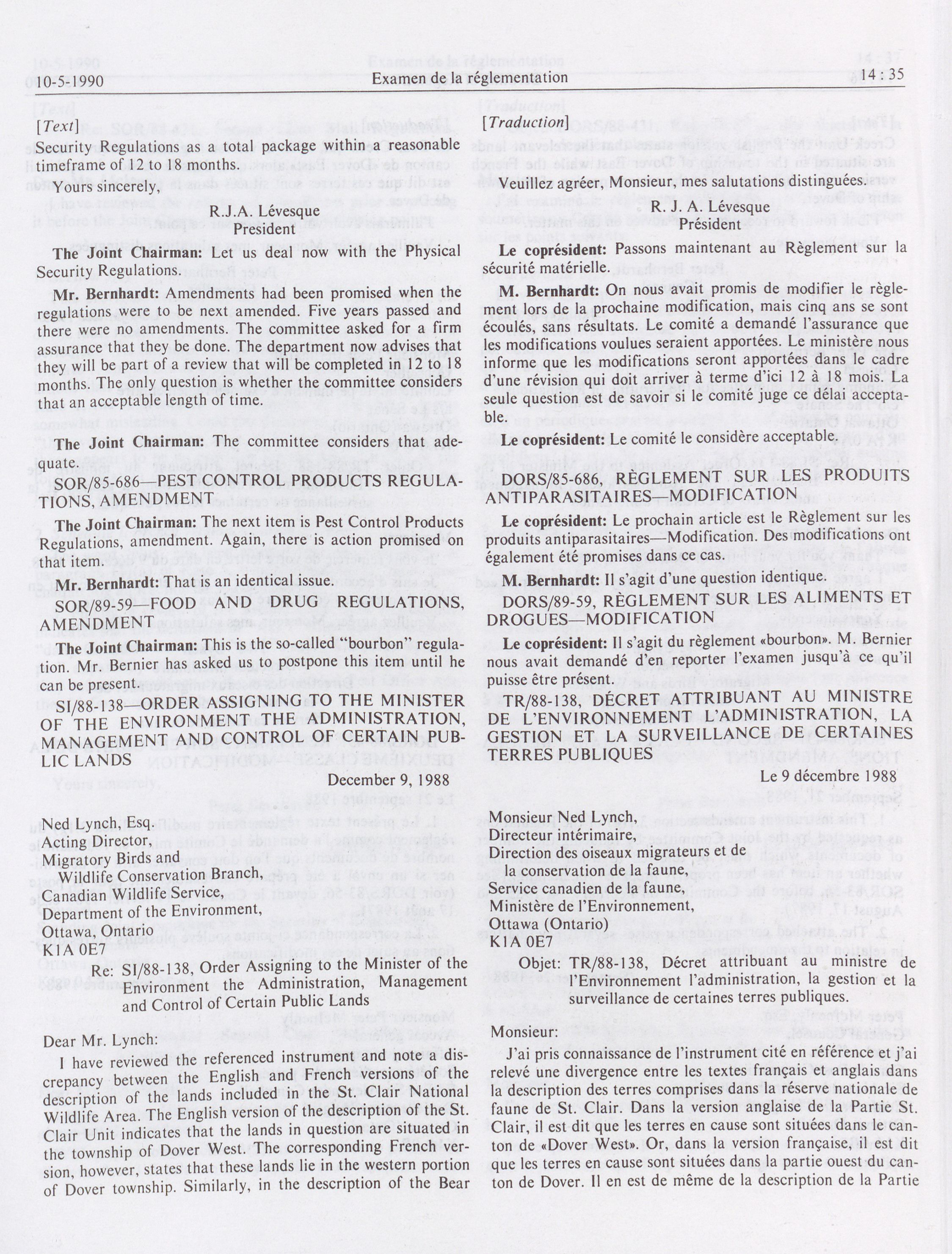 10-5-1990 Examen de la réglementation 14 : 35

[Text]

Security Regulations as a total package within a reasonable timeframe of 12 to 18 months.

Yours sincerely,

R.J.A. Lévesque
President

The Joint Chairman: Let us deal now with the Physical Security Regulations.

Mr. Bernhardt: Amendments had been promised when the regulations were to be next amended. Five years passed and there were no amendments. The committee asked for a firm assurance that they be done. The department now advises that they will be part of a review that will be completed in 12 to 18 months. The only question is whether the committee considers that an acceptable length of time.

The Joint Chairman: The committee considers that adequate.

SOR/85-686—PEST CONTROL PRODUCTS REGULATIONS, AMENDMENT

The Joint Chairman: The next item is Pest Control Products Regulations, amendment. Again, there is action promised on that item.

Mr. Bernhardt: That is an identical issue.

SOR/89-59—FOOD AND DRUG REGULATIONS, AMENDMENT

The Joint Chairman: This is the so-called "bourbon" regulation. Mr. Bernier has asked us to postpone this item until he can be present.

SI/88-138—ORDER ASSIGNING TO THE MINISTER OF THE ENVIRONMENT THE ADMINISTRATION, MANAGEMENT AND CONTROL OF CERTAIN PUBLIC LANDS

December 9, 1988

Ned Lynch, Esq.
Acting Director,
Migratory Birds and
Wildlife Conservation Branch,
Canadian Wildlife Service,
Department of the Environment,
Ottawa, Ontario
K1A 0E7

Re: SI/88-138, Order Assigning to the Minister of the Environment the Administration, Management and Control of Certain Public Lands

Dear Mr. Lynch:

I have reviewed the referenced instrument and note a discrepancy between the English and French versions of the description of the lands included in the St. Clair National Wildlife Area. The English version of the description of the St. Clair Unit indicates that the lands in question are situated in the township of Dover West. The corresponding French version, however, states that these lands lie in the western portion of Dover township. Similarly, in the description of the Bear

[Traduction]

Veuillez agréer, Monsieur, mes salutations distinguées.

R. J. A. Lévesque
Président

Le coprésident: Passons maintenant au Règlement sur la sécurité matérielle.

M. Bernhardt: On nous avait promis de modifier le règlement lors de la prochaine modification, mais cinq ans se sont écoulés, sans résultats. Le comité a demandé l'assurance que les modifications voulues seraient apportées. Le ministère nous informe que les modifications seront apportées dans le cadre d'une révision qui doit arriver à terme d'ici 12 à 18 mois. La seule question est de savoir si le comité juge ce délai acceptable.

Le coprésident: Le comité le considère acceptable.

DORS/85-686, RÈGLEMENT SUR LES PRODUITS ANTIPARASITAIRES—MODIFICATION

Le coprésident: Le prochain article est le Règlement sur les produits antiparasitaires—Modification. Des modifications ont également été promises dans ce cas.

M. Bernhardt: Il s'agit d'une question identique.

DORS/89-59, RÈGLEMENT SUR LES ALIMENTS ET DROGUES—MODIFICATION

Le coprésident: Il s'agit du règlement «bourbon». M. Bernier nous avait demandé d'en reporter l'examen jusqu'à ce qu'il puisse être présent.

TR/88-138, DÉCRET ATTRIBUANT AU MINISTRE DE L'ENVIRONNEMENT L'ADMINISTRATION, LA GESTION ET LA SURVEILLANCE DE CERTAINES TERRES PUBLIQUES

Le 9 décembre 1988

Monsieur Ned Lynch,
Directeur intérimaire,
Direction des oiseaux migrateurs et de
la conservation de la faune,
Service canadien de la faune,
Ministère de l'Environnement,
Ottawa (Ontario)
K1A 0E7

Objet: TR/88-138, Décret attribuant au ministre de l'Environnement l'administration, la gestion et la surveillance de certaines terres publiques.

Monsieur:

J'ai pris connaissance de l'instrument cité en référence et j'ai relevé une divergence entre les textes français et anglais dans la description des terres comprises dans la réserve nationale de faune de St. Clair. Dans la version anglaise de la Partie St. Clair, il est dit que les terres en cause sont situées dans le canton de «Dover West». Or, dans la version française, il est dit que les terres en cause sont situées dans la partie ouest du canton de Dover. Il en est de même de la description de la Partie